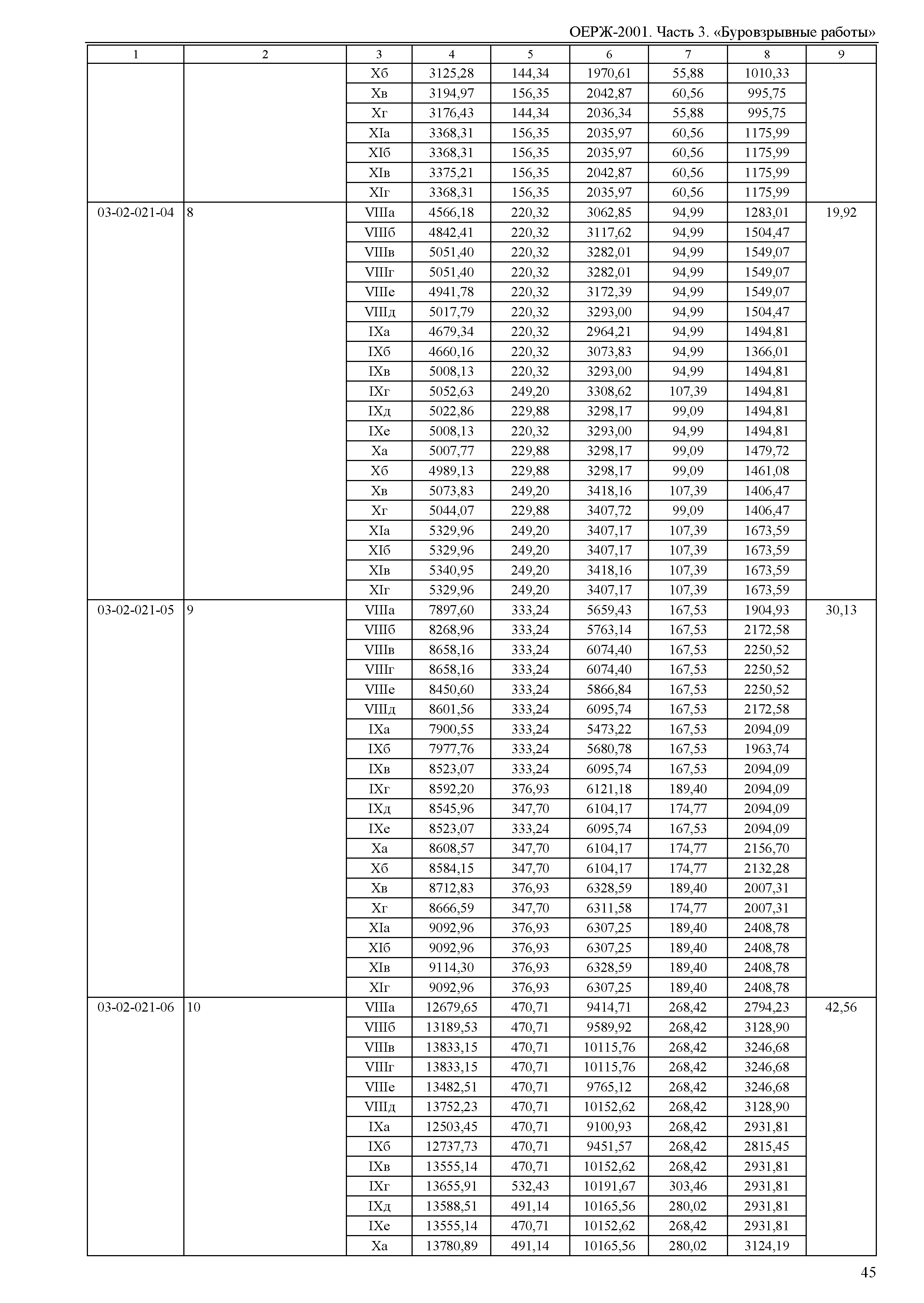 ОЕРЖ-2001. Часть 3. «Буровзрывные работы»

| 1 | 2 | 3 | 4 | 5 | 6 | 7 | 8 | 9 |
|---|---|---|---|---|---|---|---|---|
| | | Xб | 3125,28 | 144,34 | 1970,61 | 55,88 | 1010,33 | |
| | | Xв | 3194,97 | 156,35 | 2042,87 | 60,56 | 995,75 | |
| | | Xг | 3176,43 | 144,34 | 2036,34 | 55,88 | 995,75 | |
| | | XIа | 3368,31 | 156,35 | 2035,97 | 60,56 | 1175,99 | |
| | | XIб | 3368,31 | 156,35 | 2035,97 | 60,56 | 1175,99 | |
| | | XIв | 3375,21 | 156,35 | 2042,87 | 60,56 | 1175,99 | |
| | | XIг | 3368,31 | 156,35 | 2035,97 | 60,56 | 1175,99 | |
| 03-02-021-04 | 8 | VIIIа | 4566,18 | 220,32 | 3062,85 | 94,99 | 1283,01 | 19,92 |
| | | VIIIб | 4842,41 | 220,32 | 3117,62 | 94,99 | 1504,47 | |
| | | VIIIв | 5051,40 | 220,32 | 3282,01 | 94,99 | 1549,07 | |
| | | VIIIг | 5051,40 | 220,32 | 3282,01 | 94,99 | 1549,07 | |
| | | VIIIе | 4941,78 | 220,32 | 3172,39 | 94,99 | 1549,07 | |
| | | VIIIд | 5017,79 | 220,32 | 3293,00 | 94,99 | 1504,47 | |
| | | IXа | 4679,34 | 220,32 | 2964,21 | 94,99 | 1494,81 | |
| | | IXб | 4660,16 | 220,32 | 3073,83 | 94,99 | 1366,01 | |
| | | IXв | 5008,13 | 220,32 | 3293,00 | 94,99 | 1494,81 | |
| | | IXг | 5052,63 | 249,20 | 3308,62 | 107,39 | 1494,81 | |
| | | IXд | 5022,86 | 229,88 | 3298,17 | 99,09 | 1494,81 | |
| | | IXе | 5008,13 | 220,32 | 3293,00 | 94,99 | 1494,81 | |
| | | Xа | 5007,77 | 229,88 | 3298,17 | 99,09 | 1479,72 | |
| | | Xб | 4989,13 | 229,88 | 3298,17 | 99,09 | 1461,08 | |
| | | Xв | 5073,83 | 249,20 | 3418,16 | 107,39 | 1406,47 | |
| | | Xг | 5044,07 | 229,88 | 3407,72 | 99,09 | 1406,47 | |
| | | XIа | 5329,96 | 249,20 | 3407,17 | 107,39 | 1673,59 | |
| | | XIб | 5329,96 | 249,20 | 3407,17 | 107,39 | 1673,59 | |
| | | XIв | 5340,95 | 249,20 | 3418,16 | 107,39 | 1673,59 | |
| | | XIг | 5329,96 | 249,20 | 3407,17 | 107,39 | 1673,59 | |
| 03-02-021-05 | 9 | VIIIа | 7897,60 | 333,24 | 5659,43 | 167,53 | 1904,93 | 30,13 |
| | | VIIIб | 8268,96 | 333,24 | 5763,14 | 167,53 | 2172,58 | |
| | | VIIIв | 8658,16 | 333,24 | 6074,40 | 167,53 | 2250,52 | |
| | | VIIIг | 8658,16 | 333,24 | 6074,40 | 167,53 | 2250,52 | |
| | | VIIIе | 8450,60 | 333,24 | 5866,84 | 167,53 | 2250,52 | |
| | | VIIIд | 8601,56 | 333,24 | 6095,74 | 167,53 | 2172,58 | |
| | | IXа | 7900,55 | 333,24 | 5473,22 | 167,53 | 2094,09 | |
| | | IXб | 7977,76 | 333,24 | 5680,78 | 167,53 | 1963,74 | |
| | | IXв | 8523,07 | 333,24 | 6095,74 | 167,53 | 2094,09 | |
| | | IXг | 8592,20 | 376,93 | 6121,18 | 189,40 | 2094,09 | |
| | | IXд | 8545,96 | 347,70 | 6104,17 | 174,77 | 2094,09 | |
| | | IXе | 8523,07 | 333,24 | 6095,74 | 167,53 | 2094,09 | |
| | | Xа | 8608,57 | 347,70 | 6104,17 | 174,77 | 2156,70 | |
| | | Xб | 8584,15 | 347,70 | 6104,17 | 174,77 | 2132,28 | |
| | | Xв | 8712,83 | 376,93 | 6328,59 | 189,40 | 2007,31 | |
| | | Xг | 8666,59 | 347,70 | 6311,58 | 174,77 | 2007,31 | |
| | | XIа | 9092,96 | 376,93 | 6307,25 | 189,40 | 2408,78 | |
| | | XIб | 9092,96 | 376,93 | 6307,25 | 189,40 | 2408,78 | |
| | | XIв | 9114,30 | 376,93 | 6328,59 | 189,40 | 2408,78 | |
| | | XIг | 9092,96 | 376,93 | 6307,25 | 189,40 | 2408,78 | |
| 03-02-021-06 | 10 | VIIIа | 12679,65 | 470,71 | 9414,71 | 268,42 | 2794,23 | 42,56 |
| | | VIIIб | 13189,53 | 470,71 | 9589,92 | 268,42 | 3128,90 | |
| | | VIIIв | 13833,15 | 470,71 | 10115,76 | 268,42 | 3246,68 | |
| | | VIIIг | 13833,15 | 470,71 | 10115,76 | 268,42 | 3246,68 | |
| | | VIIIе | 13482,51 | 470,71 | 9765,12 | 268,42 | 3246,68 | |
| | | VIIIд | 13752,23 | 470,71 | 10152,62 | 268,42 | 3128,90 | |
| | | IXа | 12503,45 | 470,71 | 9100,93 | 268,42 | 2931,81 | |
| | | IXб | 12737,73 | 470,71 | 9451,57 | 268,42 | 2815,45 | |
| | | IXв | 13555,14 | 470,71 | 10152,62 | 268,42 | 2931,81 | |
| | | IXг | 13655,91 | 532,43 | 10191,67 | 303,46 | 2931,81 | |
| | | IXд | 13588,51 | 491,14 | 10165,56 | 280,02 | 2931,81 | |
| | | IXе | 13555,14 | 470,71 | 10152,62 | 268,42 | 2931,81 | |
| | | Xа | 13780,89 | 491,14 | 10165,56 | 280,02 | 3124,19 | |

45